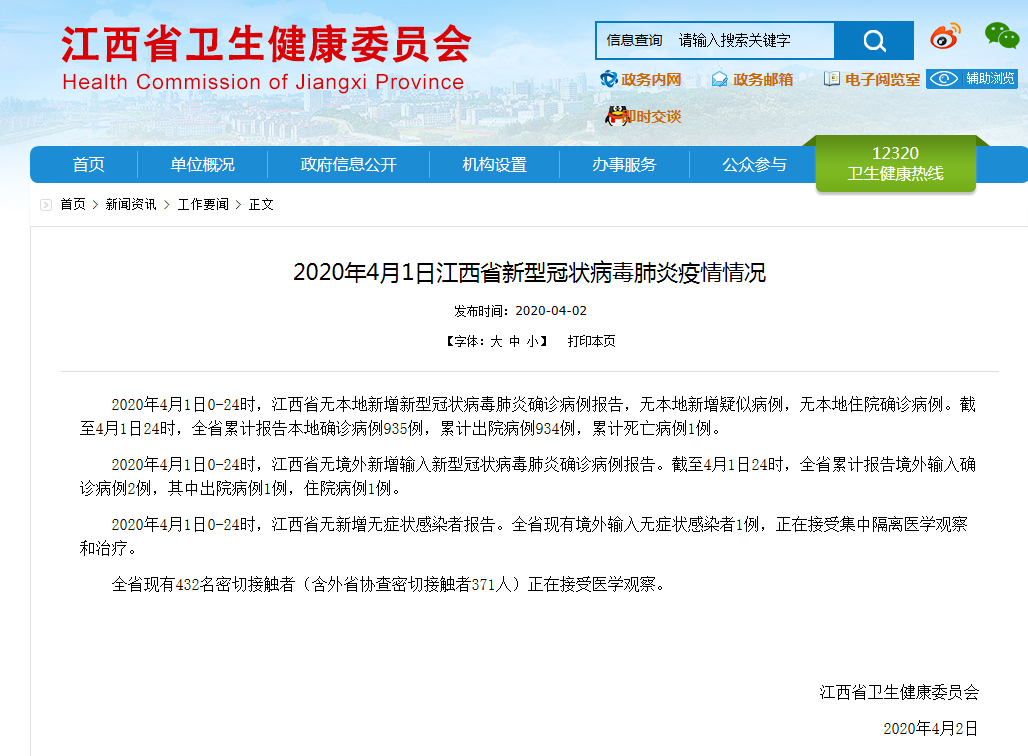 江西省卫生健康委员会
Health Commission of Jiangxi Province

信息查询 请输入搜索关键字

政务内网 政务邮箱 电子阅览室 辅助浏览
即时交谈

首页 单位概况 政府信息公开 机构设置 办事服务 公众参与
12320
卫生健康热线

首页 > 新闻资讯 > 工作要闻 > 正文

2020年4月1日江西省新型冠状病毒肺炎疫情情况

发布时间：2020-04-02

【字体：大 中 小】 打印本页

2020年4月1日0-24时，江西省无本地新增新型冠状病毒肺炎确诊病例报告，无本地新增疑似病例，无本地住院确诊病例。截至4月1日24时，全省累计报告本地确诊病例935例，累计出院病例934例，累计死亡病例1例。

2020年4月1日0-24时，江西省无境外新增输入新型冠状病毒肺炎确诊病例报告。截至4月1日24时，全省累计报告境外输入确诊病例2例，其中出院病例1例，住院病例1例。

2020年4月1日0-24时，江西省无新增无症状感染者报告。全省现有境外输入无症状感染者1例，正在接受集中隔离医学观察和治疗。

全省现有432名密切接触者（含外省协查密切接触者371人）正在接受医学观察。

江西省卫生健康委员会

2020年4月2日